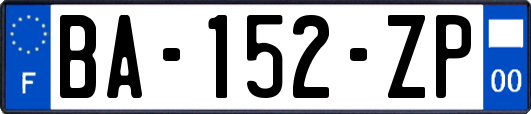 F

BA-152-ZP

00